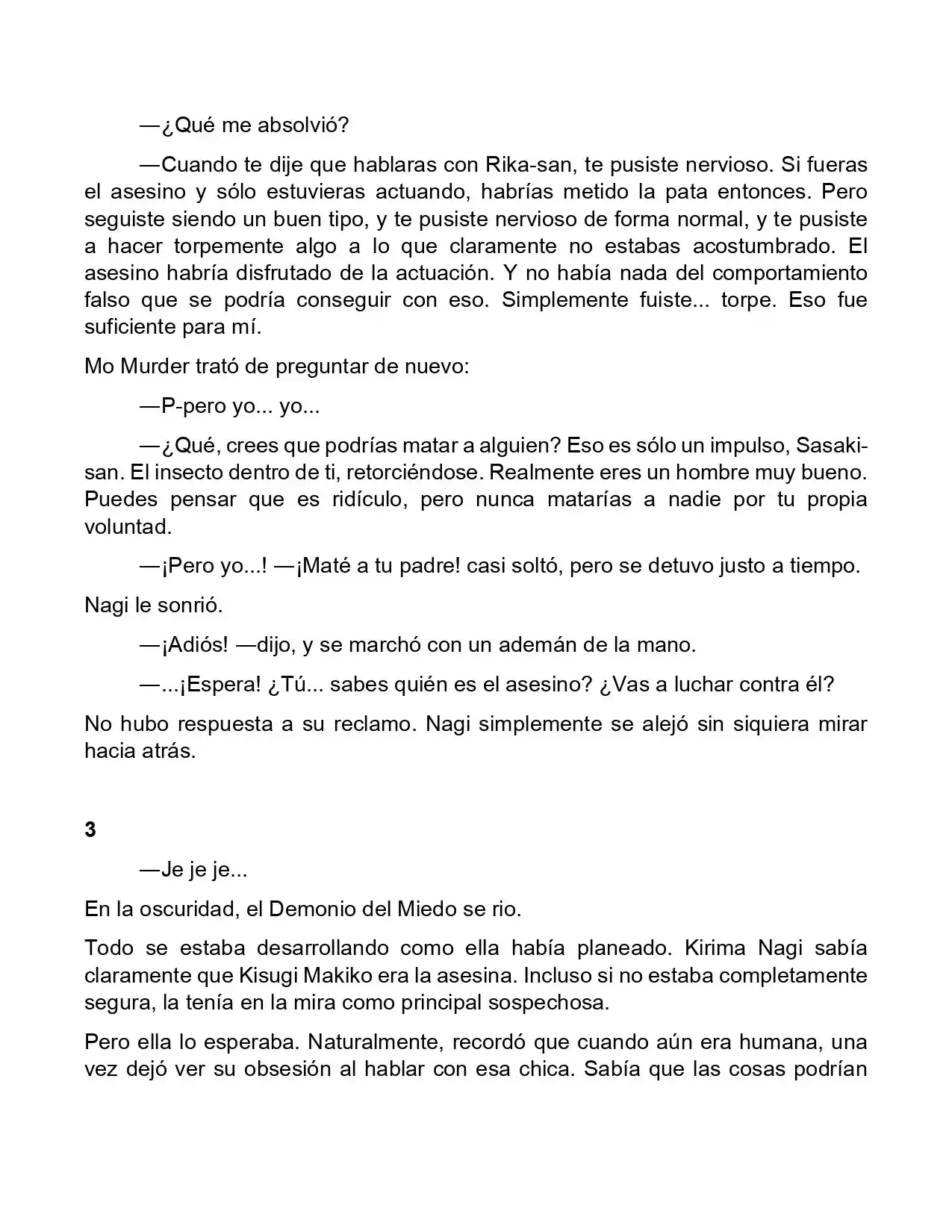 —¿Qué me absolvió?

—Cuando te dije que hablaras con Rika-san, te pusiste nervioso. Si fueras el asesino y sólo estuvieras actuando, habrías metido la pata entonces. Pero seguiste siendo un buen tipo, y te pusiste nervioso de forma normal, y te pusiste a hacer torpemente algo a lo que claramente no estabas acostumbrado. El asesino habría disfrutado de la actuación. Y no había nada del comportamiento falso que se podría conseguir con eso. Simplemente fuiste... torpe. Eso fue suficiente para mí.

Mo Murder trató de preguntar de nuevo:

—P-pero yo... yo...

—¿Qué, crees que podrías matar a alguien? Eso es sólo un impulso, Sasaki-san. El insecto dentro de ti, retorciéndose. Realmente eres un hombre muy bueno. Puedes pensar que es ridículo, pero nunca matarías a nadie por tu propia voluntad.

—¡Pero yo...! —¡Maté a tu padre! casi soltó, pero se detuvo justo a tiempo.

Nagi le sonrió.

—¡Adiós! —dijo, y se marchó con un ademán de la mano.

—...¡Espera! ¿Tú... sabes quién es el asesino? ¿Vas a luchar contra él?

No hubo respuesta a su reclamo. Nagi simplemente se alejó sin siquiera mirar hacia atrás.

3

—Je je je...

En la oscuridad, el Demonio del Miedo se rio.

Todo se estaba desarrollando como ella había planeado. Kirima Nagi sabía claramente que Kisugi Makiko era la asesina. Incluso si no estaba completamente segura, la tenía en la mira como principal sospechosa.

Pero ella lo esperaba. Naturalmente, recordó que cuando aún era humana, una vez dejó ver su obsesión al hablar con esa chica. Sabía que las cosas podrían